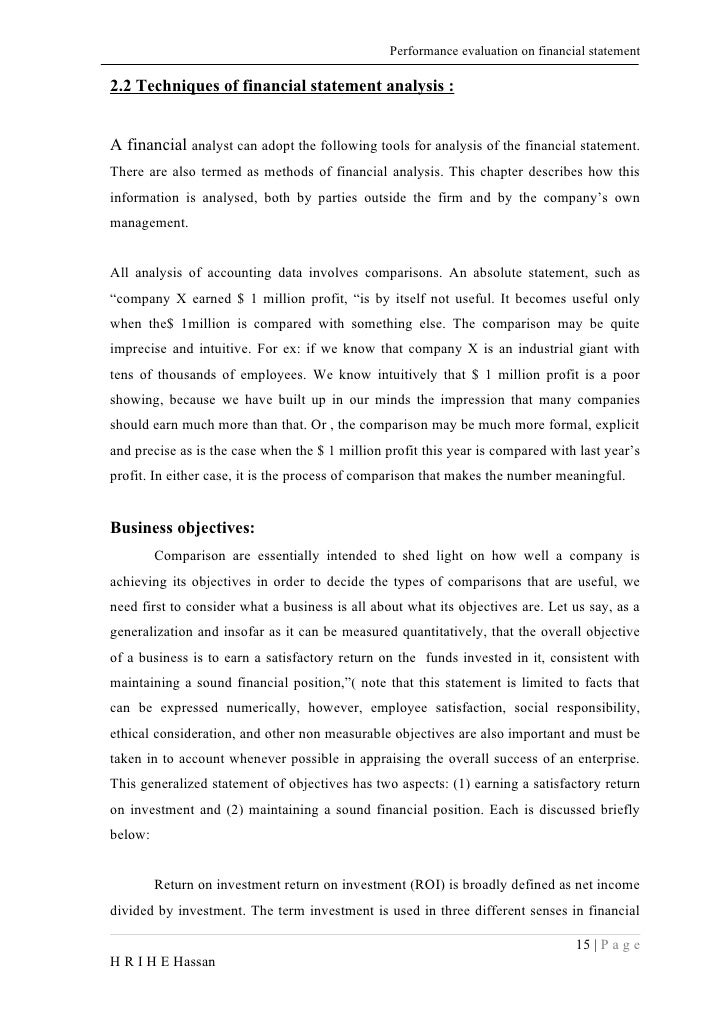 Performance evaluation on financial statement

2.2 Techniques of financial statement analysis :

A financial analyst can adopt the following tools for analysis of the financial statement. There are also termed as methods of financial analysis. This chapter describes how this information is analysed, both by parties outside the firm and by the company's own management.

All analysis of accounting data involves comparisons. An absolute statement, such as "company X earned $ 1 million profit, "is by itself not useful. It becomes useful only when the$ 1million is compared with something else. The comparison may be quite imprecise and intuitive. For ex: if we know that company X is an industrial giant with tens of thousands of employees. We know intuitively that $ 1 million profit is a poor showing, because we have built up in our minds the impression that many companies should earn much more than that. Or , the comparison may be much more formal, explicit and precise as is the case when the $ 1 million profit this year is compared with last year's profit. In either case, it is the process of comparison that makes the number meaningful.

Business objectives:

Comparison are essentially intended to shed light on how well a company is achieving its objectives in order to decide the types of comparisons that are useful, we need first to consider what a business is all about what its objectives are. Let us say, as a generalization and insofar as it can be measured quantitatively, that the overall objective of a business is to earn a satisfactory return on the funds invested in it, consistent with maintaining a sound financial position,"( note that this statement is limited to facts that can be expressed numerically, however, employee satisfaction, social responsibility, ethical consideration, and other non measurable objectives are also important and must be taken in to account whenever possible in appraising the overall success of an enterprise. This generalized statement of objectives has two aspects: (1) earning a satisfactory return on investment and (2) maintaining a sound financial position. Each is discussed briefly below:

Return on investment return on investment (ROI) is broadly defined as net income divided by investment. The term investment is used in three different senses in financial

15 | P a g e

H R I H E Hassan